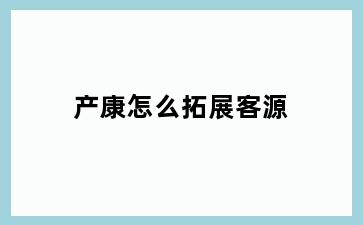 产康怎么拓展客源